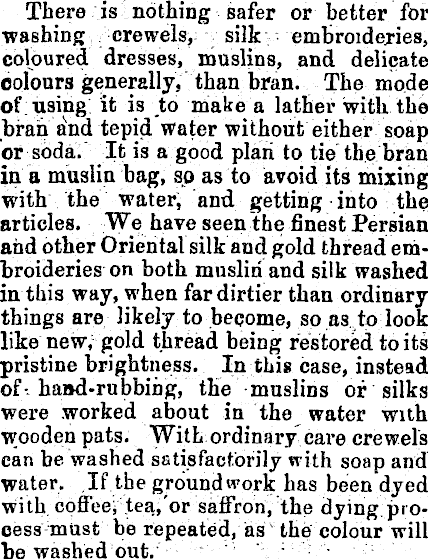 There is nothing safer or better for washing crewels, silk embroideries, coloured dresses, muslins, and delicate colours generally, than bran. The mode of using it is to make a lather with the bran and tepid water without either soap or soda. It is a good plan to tie the bran in a muslin bag, so as to avoid its mixing with the water, and getting into the articles. We have seen the finest Persian and other Oriental silk and gold thread embroideries on both muslin and silk washed in this way, when far dirtier than ordinary things are likely to become, so as to look like new, gold thread being restored to its pristine brightness. In this case, instead of hand-rubbing, the muslins or silks were worked about in the water with wooden pats. With ordinary care crewels can be washed satisfactorily with soap and water. If the groundwork has been dyed with coffee, tea, or saffron, the dying process must be repeated, as the colour will be washed out.